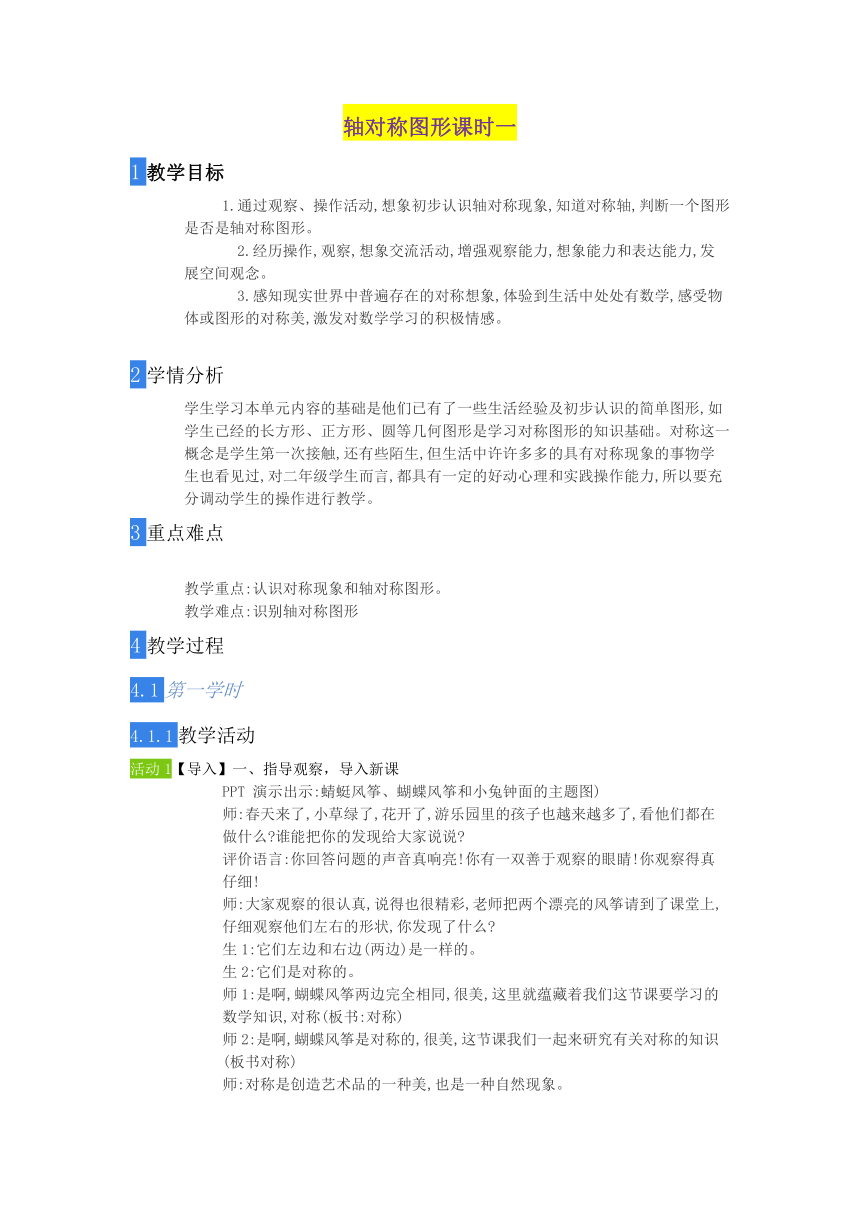 轴对称图形课时一

1教学目标

1.通过观察、操作活动,想象初步认识轴对称现象,知道对称轴,判断一个图形是否是轴对称图形。

2.经历操作,观察,想象交流活动,增强观察能力,想象能力和表达能力,发展空间观念。

3.感知现实世界中普遍存在的对称想象,体验到生活中处处有数学,感受物体或图形的对称美,激发对数学学习的积极情感。

2学情分析

学生学习本单元内容的基础是他们已有了一些生活经验及初步认识的简单图形,如学生已经的长方形、正方形、圆等几何图形是学习对称图形的知识基础。对称这一概念是学生第一次接触,还有些陌生,但生活中许许多多的具有对称现象的事物学生也看见过,对二年级学生而言,都具有一定的好动心理和实践操作能力,所以要充分调动学生的操作进行教学。

3重点难点

教学重点:认识对称现象和轴对称图形。
教学难点:识别轴对称图形

4教学过程

4.1第一学时

4.1.1教学活动

活动1【导入】一、指导观察，导入新课
PPT 演示出示:蜻蜓风筝、蝴蝶风筝和小兔钟面的主题图)
师:春天来了,小草绿了,花开了,游乐园里的孩子也越来越多了,看他们都在做什么?谁能把你的发现给大家说说?
评价语言:你回答问题的声音真响亮!你有一双善于观察的眼睛!你观察得真仔细!
师:大家观察的很认真,说得也很精彩,老师把两个漂亮的风筝请到了课堂上,仔细观察他们左右的形状,你发现了什么?
生1:它们左边和右边(两边)是一样的。
生2:它们是对称的。
师1:是啊,蝴蝶风筝两边完全相同,很美,这里就蕴藏着我们这节课要学习的数学知识,对称(板书:对称)
师2:是啊,蝴蝶风筝是对称的,很美,这节课我们一起来研究有关对称的知识(板书对称)
师:对称是创造艺术品的一种美,也是一种自然现象。